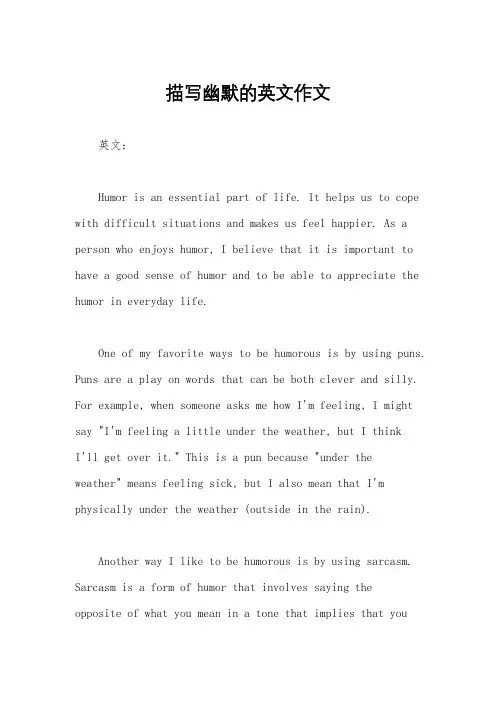 描写幽默的英文作文

英文：

Humor is an essential part of life. It helps us to cope with difficult situations and makes us feel happier. As a person who enjoys humor, I believe that it is important to have a good sense of humor and to be able to appreciate the humor in everyday life.

One of my favorite ways to be humorous is by using puns. Puns are a play on words that can be both clever and silly. For example, when someone asks me how I'm feeling, I might say "I'm feeling a little under the weather, but I think I'll get over it." This is a pun because "under the weather" means feeling sick, but I also mean that I'm physically under the weather (outside in the rain).

Another way I like to be humorous is by using sarcasm. Sarcasm is a form of humor that involves saying the opposite of what you mean in a tone that implies that you